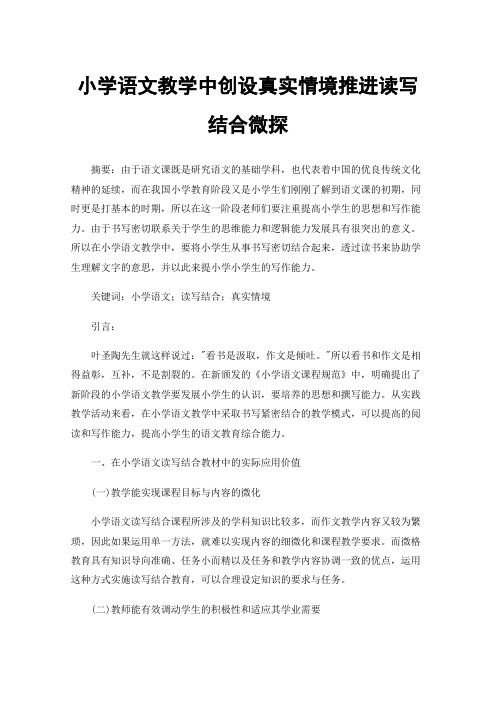 小学语文教学中创设真实情境推进读写结合微探

摘要：由于语文课既是研究语文的基础学科，也代表着中国的优良传统文化精神的延续，而在我国小学教育阶段又是小学生们刚刚了解到语文课的初期，同时更是打基本的时期，所以在这一阶段老师们要注重提高小学生的思想和写作能力。由于书写密切联系关于学生的思维能力和逻辑能力发展具有很突出的意义。所以在小学语文教学中，要将小学生从事书写密切结合起来，透过读书来协助学生理解文字的意思，并以此来提小学小学生的写作能力。

关键词：小学语文；读写结合；真实情境

引言：

叶圣陶先生就这样说过："看书是汲取，作文是倾吐。"所以看书和作文是相得益彰，互补，不是割裂的。在新颁发的《小学语文课程规范》中，明确提出了新阶段的小学语文教学要发展小学生的认识，要培养的思想和撰写能力。从实践教学活动来看，在小学语文教学中采取书写紧密结合的教学模式，可以提高的阅读和写作能力，提高小学生的语文教育综合能力。

一、在小学语文读写结合教材中的实际应用价值

(一)教学能实现课程目标与内容的微化

小学语文读写结合课程所涉及的学科知识比较多，而作文教学内容又较为繁琐，因此如果运用单一方法，就难以实现内容的细微化和课程教学要求。而微格教育具有知识导向准确、任务小而精以及任务和教学内容协调一致的优点，运用这种方式实施读写结合教育，可以合理设定知识的要求与任务。

(二)教师能有效调动学生的积极性和适应其学业需要